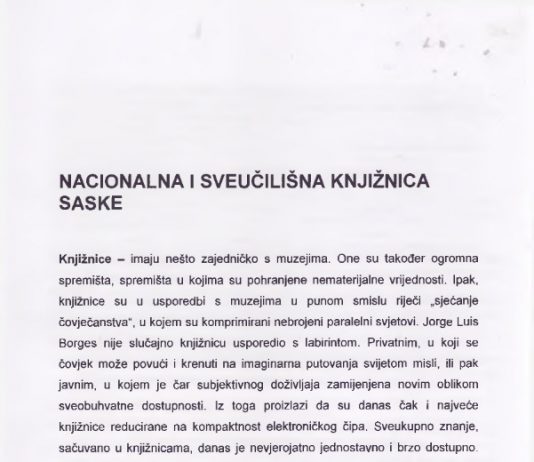 NACIONALNA I SVEUČILIŠNA KNJIŽNICA SASKE

Knjižnice – imaju nešto zajedničko s muzejima. One su također ogromna spremišta, spremišta u kojima su pohranjene nematerijalne vrijednosti. Ipak, knjižnice su u usporedbi s muzejima u punom smislu riječi „sjećanje čovječanstva", u kojem su komprimirani nebrojeni paralelni svjetovi. Jorge Luis Borges nije slučajno knjižnicu usporedio s labirintom. Privatnim, u koji se čovjek može povući i krenuti na imaginarna putovanja svijetom misli, ili pak javnim, u kojem je čar subjektivnog doživljaja zamijenjena novim oblikom sveobuhvatne dostupnosti. Iz toga proizlazi da su danas čak i najveće knjižnice reducirane na kompaktnost elektroničkog čipa. Sveukupno znanje, sačuvano u knjižnicama, danas je nevjerojatno jednostavno i brzo dostupno.